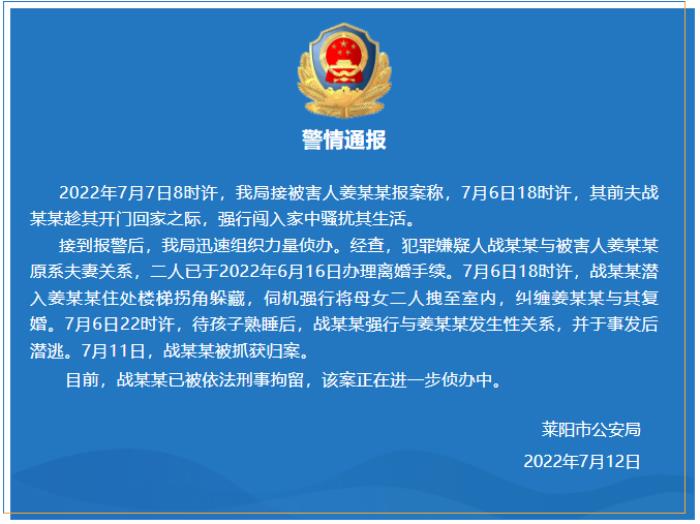 警情通报

2022年7月7日8时许，我局接被害人姜某某报案称，7月6日18时许，其前夫战某某趁其开门回家之际，强行闯入家中骚扰其生活。

接到报警后，我局迅速组织力量侦办。经查，犯罪嫌疑人战某某与被害人姜某某原系夫妻关系，二人已于2022年6月16日办理离婚手续。7月6日18时许，战某某潜入姜某某住处楼梯拐角躲藏，伺机强行将母女二人拽至室内，纠缠姜某某与其复婚。7月6日22时许，待孩子熟睡后，战某某强行与姜某某发生性关系，并于事发后潜逃。7月11日，战某某被抓获归案。

目前，战某某已被依法刑事拘留，该案正在进一步侦办中。

莱阳市公安局

2022年7月12日